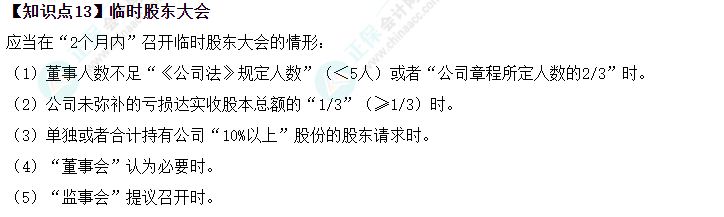 【知识点13】临时股东大会

应当在“2个月内”召开临时股东大会的情形：

（1）董事人数不足“《公司法》规定人数”（＜5人）或者“公司章程所定人数的2/3”时。

（2）公司未弥补的亏损达实收股本总额的“1/3”（≥1/3）时。

（3）单独或者合计持有公司“10%以上”股份的股东请求时。

（4）“董事会”认为必要时。

（5）“监事会”提议召开时。

正保会计网校 www.chinaacc.com